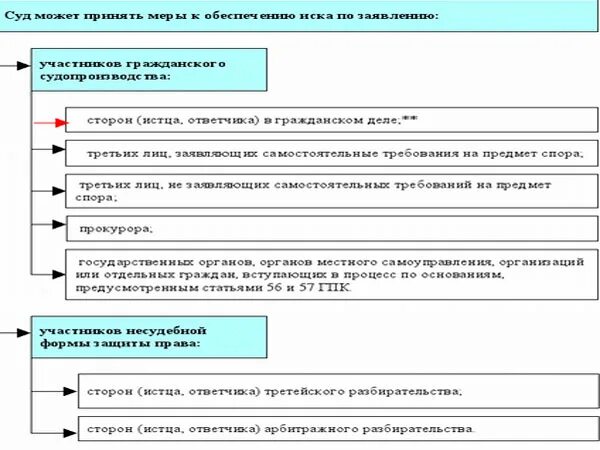 Суд может принять меры к обеспечению иска по заявлению:

участников гражданского судопроизводства:

сторон (истца, ответчика) в гражданском деле;**

третьих лиц, заявляющих самостоятельные требования на предмет спора;

третьих лиц, не заявляющих самостоятельных требований на предмет спора;

прокурора;

государственных органов, органов местного самоуправления, организаций или отдельных граждан, вступающих в процесс по основаниям, предусмотренным статьями 56 и 57 ГПК.

участников несудебной формы защиты права:

сторон (истца, ответчика) третейского разбирательства;

сторон (истца, ответчика) арбитражного разбирательства.